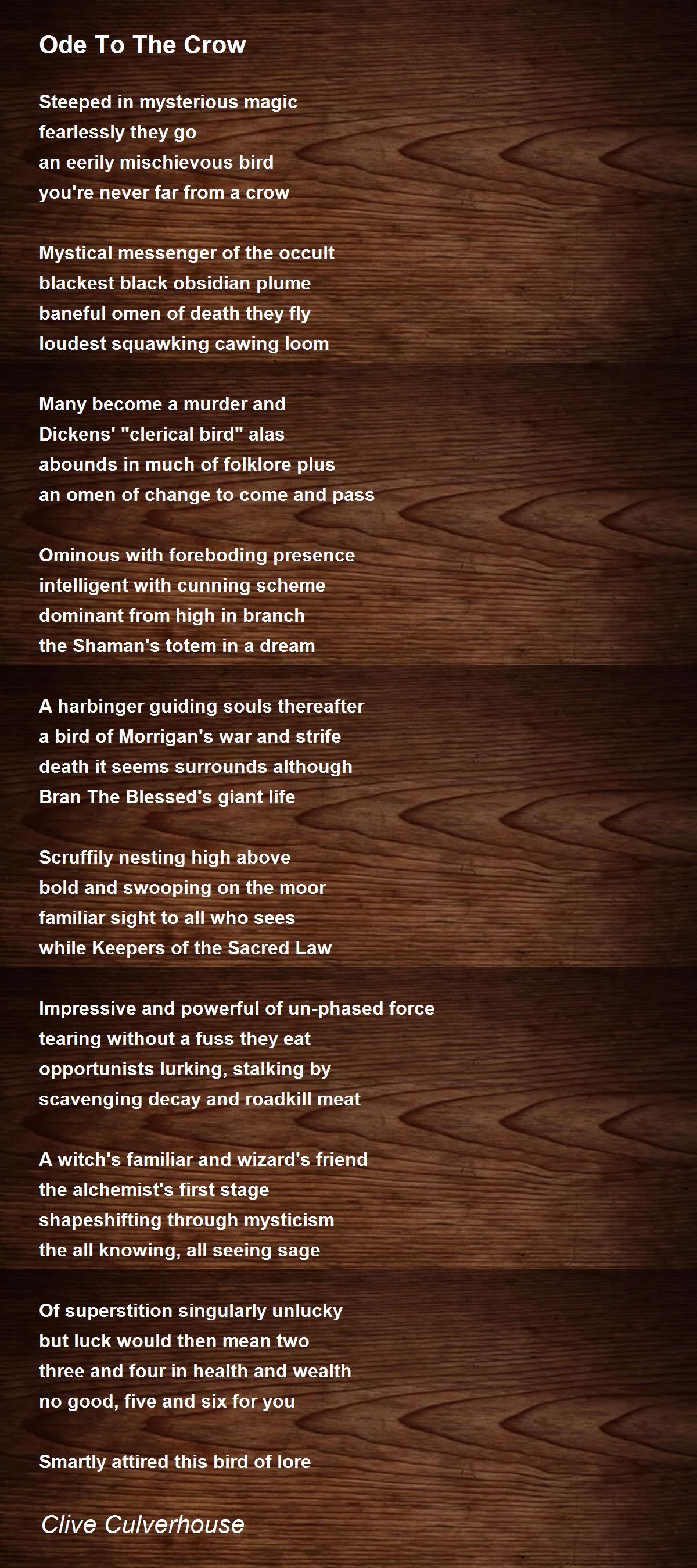 Ode To The Crow

Steeped in mysterious magic
fearlessly they go
an eerily mischievous bird
you're never far from a crow

Mystical messenger of the occult
blackest black obsidian plume
baneful omen of death they fly
loudest squawking cawing loom

Many become a murder and
Dickens' "clerical bird" alas
abounds in much of folklore plus
an omen of change to come and pass

Ominous with foreboding presence
intelligent with cunning scheme
dominant from high in branch
the Shaman's totem in a dream

A harbinger guiding souls thereafter
a bird of Morrigan's war and strife
death it seems surrounds although
Bran The Blessed's giant life

Scruffily nesting high above
bold and swooping on the moor
familiar sight to all who sees
while Keepers of the Sacred Law

Impressive and powerful of un-phased force
tearing without a fuss they eat
opportunists lurking, stalking by
scavenging decay and roadkill meat

A witch's familiar and wizard's friend
the alchemist's first stage
shapeshifting through mysticism
the all knowing, all seeing sage

Of superstition singularly unlucky
but luck would then mean two
three and four in health and wealth
no good, five and six for you

Smartly attired this bird of lore

Clive Culverhouse